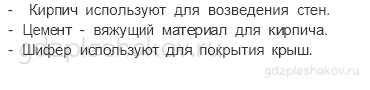 - Кирпич используют для возведения стен.
- Цемент - вяжущий материал для кирпича.
- Шифер используют для покрытия крыш.

gdzpleshakov.ru

gdzpleshakov.ru